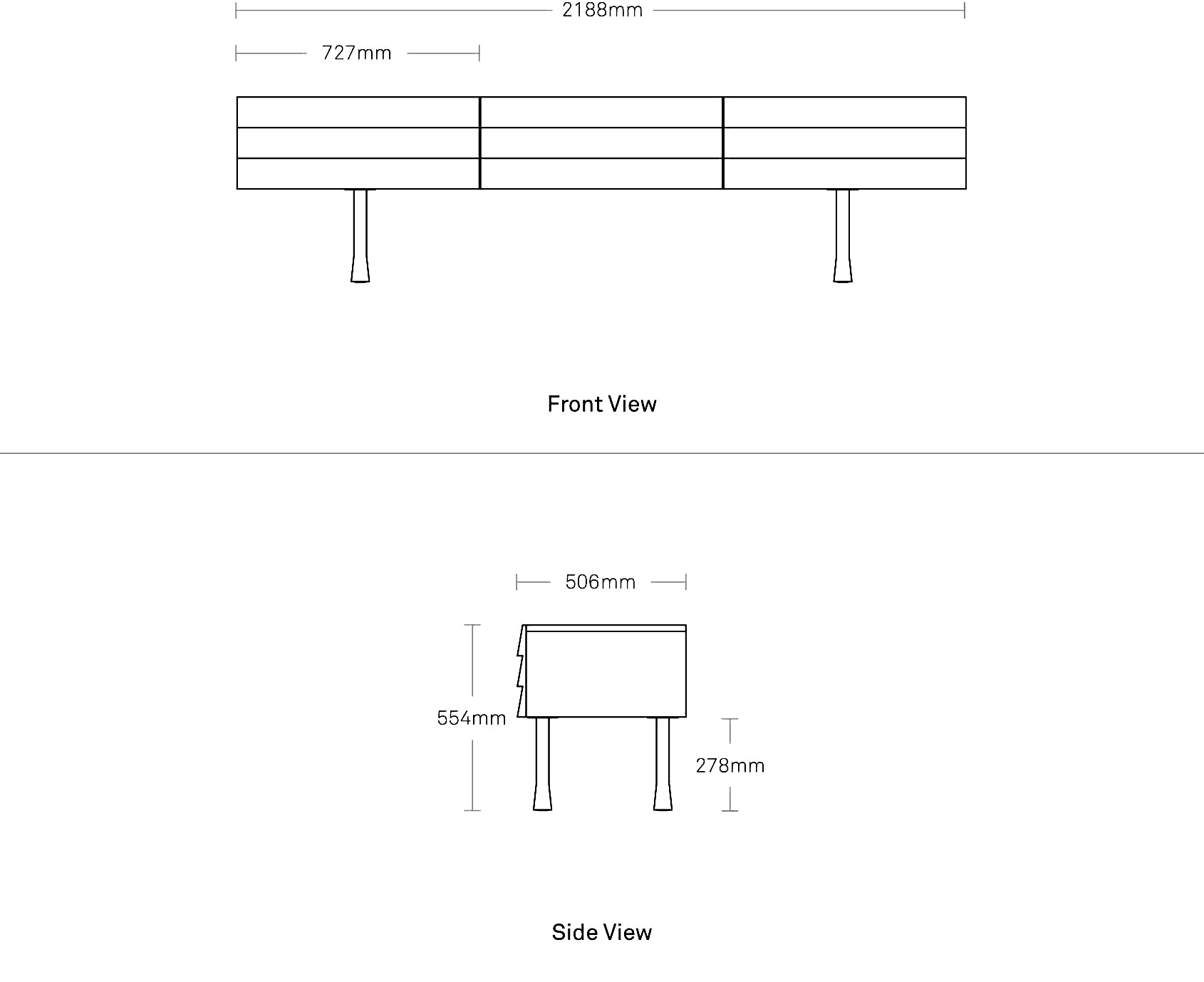 2188mm

727mm

Front View

506mm

554mm

278mm

Side View